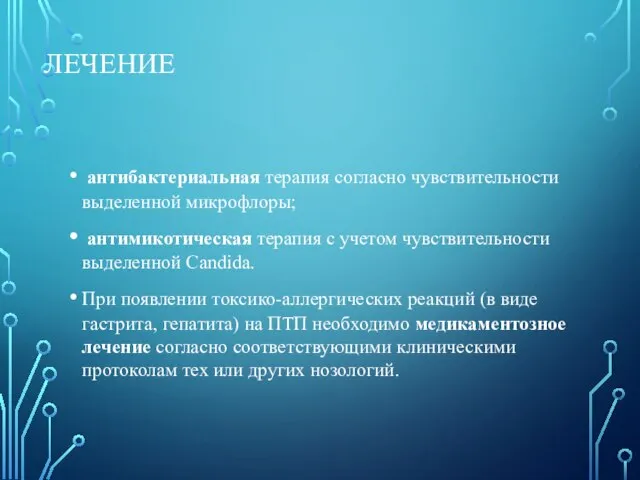 ЛЕЧЕНИЕ

• антибактериальная терапия согласно чувствительности выделенной микрофлоры;

• антимикотическая терапия с учетом чувствительности выделенной Candida.

• При появлении токсико-аллергических реакций (в виде гастрита, гепатита) на ПТП необходимо медикаментозное лечение согласно соответствующими клиническими протоколам тех или других нозологий.